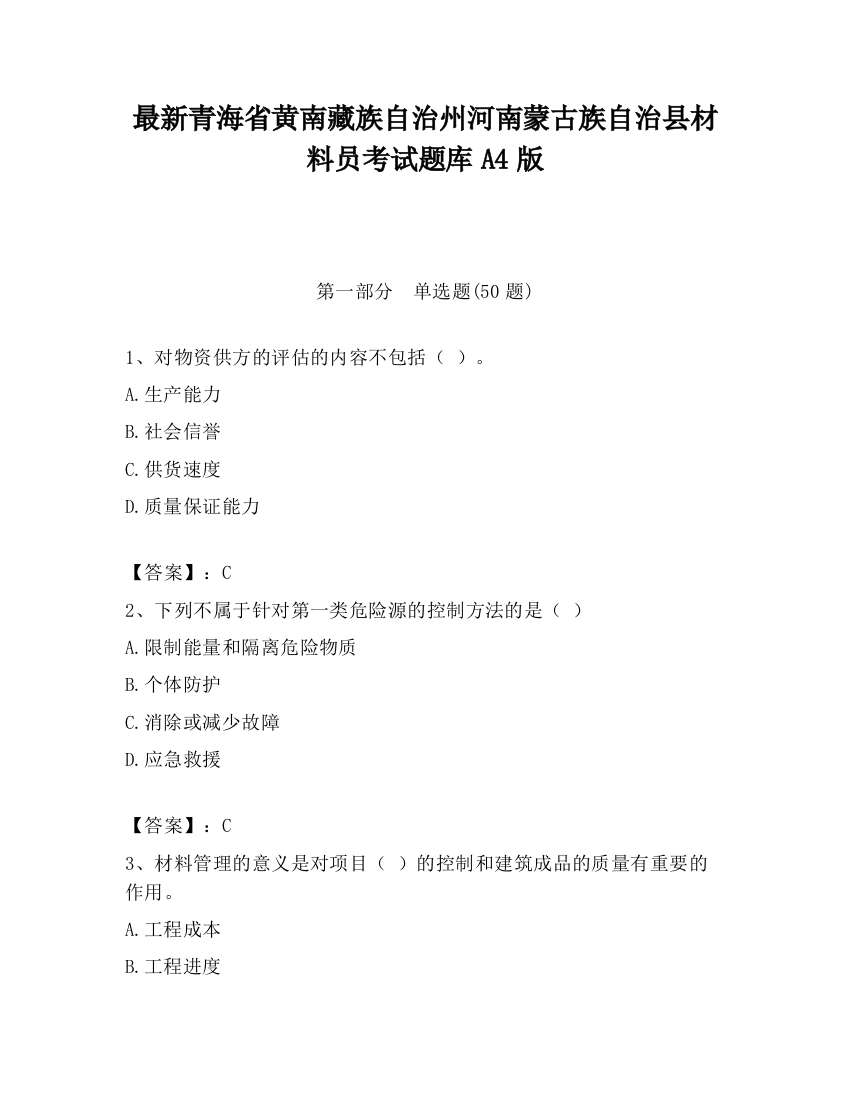 最新青海省黄南藏族自治州河南蒙古族自治县材料员考试题库 A4 版

第一部分　单选题(50 题)

1、对物资供方的评估的内容不包括（ ）。

A.生产能力

B.社会信誉

C.供货速度

D.质量保证能力

【答案】：C

2、下列不属于针对第一类危险源的控制方法的是（ ）

A.限制能量和隔离危险物质

B.个体防护

C.消除或减少故障

D.应急救援

【答案】：C

3、材料管理的意义是对项目（ ）的控制和建筑成品的质量有重要的作用。

A.工程成本

B.工程进度